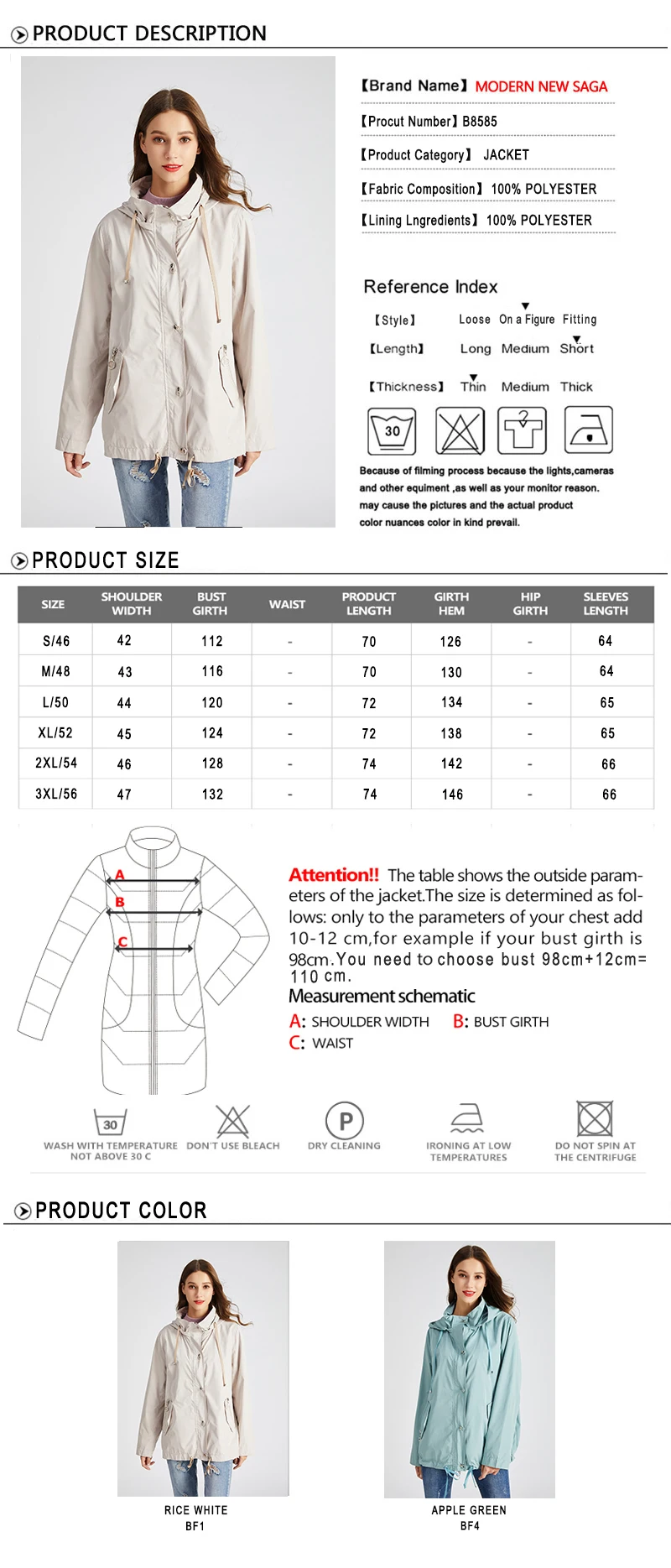 PRODUCT DESCRIPTION

【Brand Name】MODERN NEW SAGA

【Procut Number】B8585

【Product Category】 JACKET

【Fabric Composition】 100% POLYESTER

【Lining Lngredients】 100% POLYESTER

Reference Index

【Style】 Loose On a Figure Fitting

【Length】 Long Medium Short

【Thickness】 Thin Medium Thick

30

Because of filming process because the lights,cameras and other equiment ,as well as your monitor reason. may cause the pictures and the actual product color nuances color in kind prevail.

PRODUCT SIZE

| SIZE | SHOULDER WIDTH | BUST GIRTH | WAIST | PRODUCT LENGTH | GIRTH HEM | HIP GIRTH | SLEEVES LENGTH |
|---|---|---|---|---|---|---|---|
| S/46 | 42 | 112 | - | 70 | 126 | - | 64 |
| M/48 | 43 | 116 | - | 70 | 130 | - | 64 |
| L/50 | 44 | 120 | - | 72 | 134 | - | 65 |
| XL/52 | 45 | 124 | - | 72 | 138 | - | 65 |
| 2XL/54 | 46 | 128 | - | 74 | 142 | - | 66 |
| 3XL/56 | 47 | 132 | - | 74 | 146 | - | 66 |

A
B
C

Attention!! The table shows the outside parameters of the jacket.The size is determined as follows: only to the parameters of your chest add 10-12 cm,for example if your bust girth is 98cm.You need to choose bust 98cm+12cm= 110 cm.
Measurement schematic
A: SHOULDER WIDTH B: BUST GIRTH
C: WAIST

30
WASH WITH TEMPERATURE NOT ABOVE 30 C
DON'T USE BLEACH
P
DRY CLEANING
IRONING AT LOW TEMPERATURES
DO NOT SPIN AT THE CENTRIFUGE

PRODUCT COLOR

RICE WHITE
BF1

APPLE GREEN
BF4